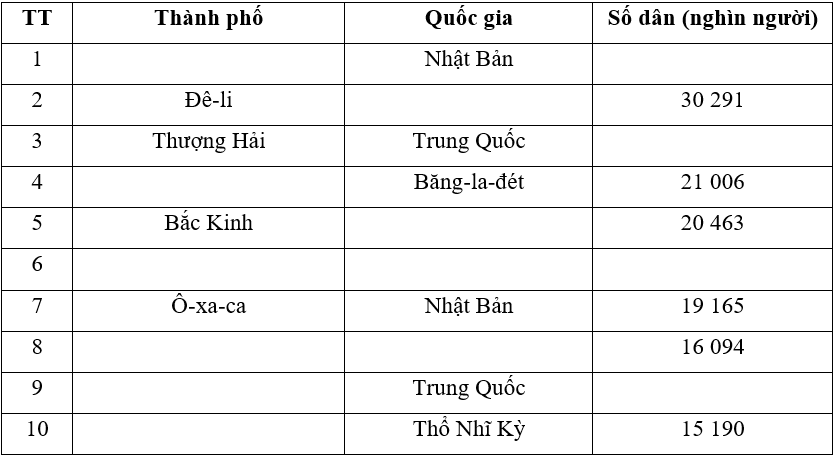 | TT | Thành phố | Quốc gia | Số dân (nghìn người) |
|---|---|---|---|
| 1 |  | Nhật Bản |  |
| 2 | Đê-li |  | 30 291 |
| 3 | Thượng Hải | Trung Quốc |  |
| 4 |  | Băng-la-đét | 21 006 |
| 5 | Bắc Kinh |  | 20 463 |
| 6 |  |  |  |
| 7 | Ô-xa-ca | Nhật Bản | 19 165 |
| 8 |  |  | 16 094 |
| 9 |  | Trung Quốc |  |
| 10 |  | Thổ Nhĩ Kỳ | 15 190 |